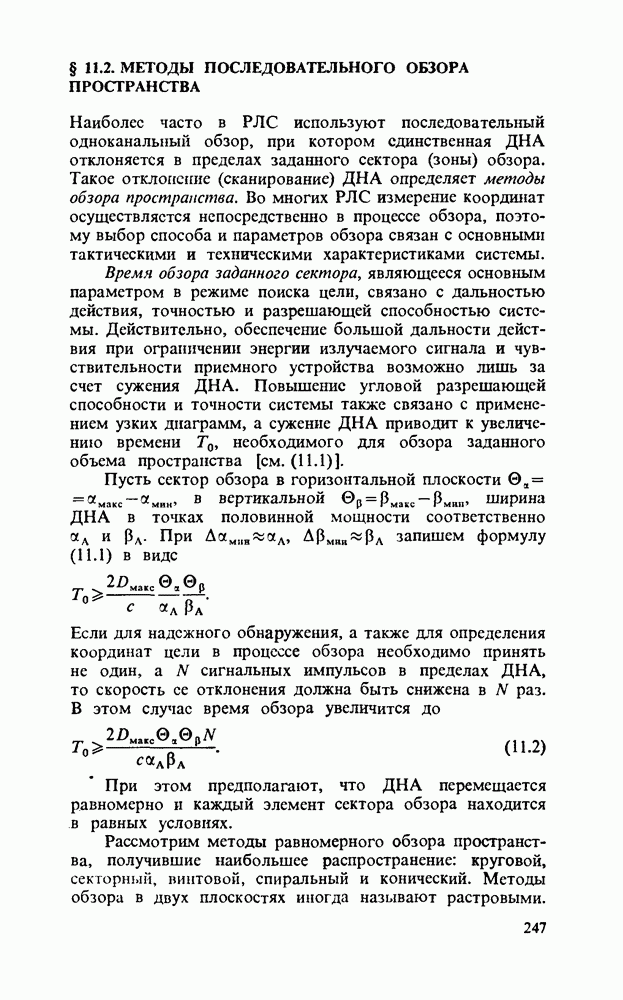 § 11.2. МЕТОДЫ ПОСЛЕДОВАТЕЛЬНОГО ОБЗОРА ПРОСТРАНСТВА

Наиболее часто в РЛС используют последовательный одноканальный обзор, при котором единственная ДНА отклоняется в пределах заданного сектора (зоны) обзора. Такое отклонение (сканирование) ДНА определяет методы обзора пространства. Во многих РЛС измерение координат осуществляется непосредственно в процессе обзора, поэтому выбор способа и параметров обзора связан с основными тактическими и техническими характеристиками системы.

Время обзора заданного сектора, являющееся основным параметром в режиме поиска цели, связано с дальностью действия, точностью и разрешающей способностью системы. Действительно, обеспечение большой дальности действия при ограничении энергии излучаемого сигнала и чувствительности приемного устройства возможно лишь за счет сужения ДНА. Повышение угловой разрешающей способности и точности системы также связано с применением узких диаграмм, а сужение ДНА приводит к увеличению времени $T_0$, необходимого для обзора заданного объема пространства [см. (11.1)].

Пусть сектор обзора в горизонтальной плоскости $\Theta_\alpha = \alpha_{макс} - \alpha_{мин}$, в вертикальной $\Theta_\beta = \beta_{макс} - \beta_{мин}$, ширина ДНА в точках половинной мощности соответственно $\alpha_A$ и $\beta_A$. При $\Delta\alpha_{мин} \approx \alpha_A$, $\Delta\beta_{мин} \approx \beta_A$ запишем формулу (11.1) в виде

$T_0 \geqslant \frac{2D_{макс}}{c} \frac{\Theta_\alpha}{\alpha_A} \frac{\Theta_\beta}{\beta_A}.$

Если для надежного обнаружения, а также для определения координат цели в процессе обзора необходимо принять не один, а $N$ сигнальных импульсов в пределах ДНА, то скорость ее отклонения должна быть снижена в $N$ раз. В этом случае время обзора увеличится до

$T_0 \geqslant \frac{2D_{макс}\Theta_\alpha\Theta_\beta N}{c\alpha_A\beta_A}.$ (11.2)

При этом предполагают, что ДНА перемещается равномерно и каждый элемент сектора обзора находится в равных условиях.

Рассмотрим методы равномерного обзора пространства, получившие наибольшее распространение: круговой, секторный, винтовой, спиральный и конический. Методы обзора в двух плоскостях иногда называют растровыми.

247